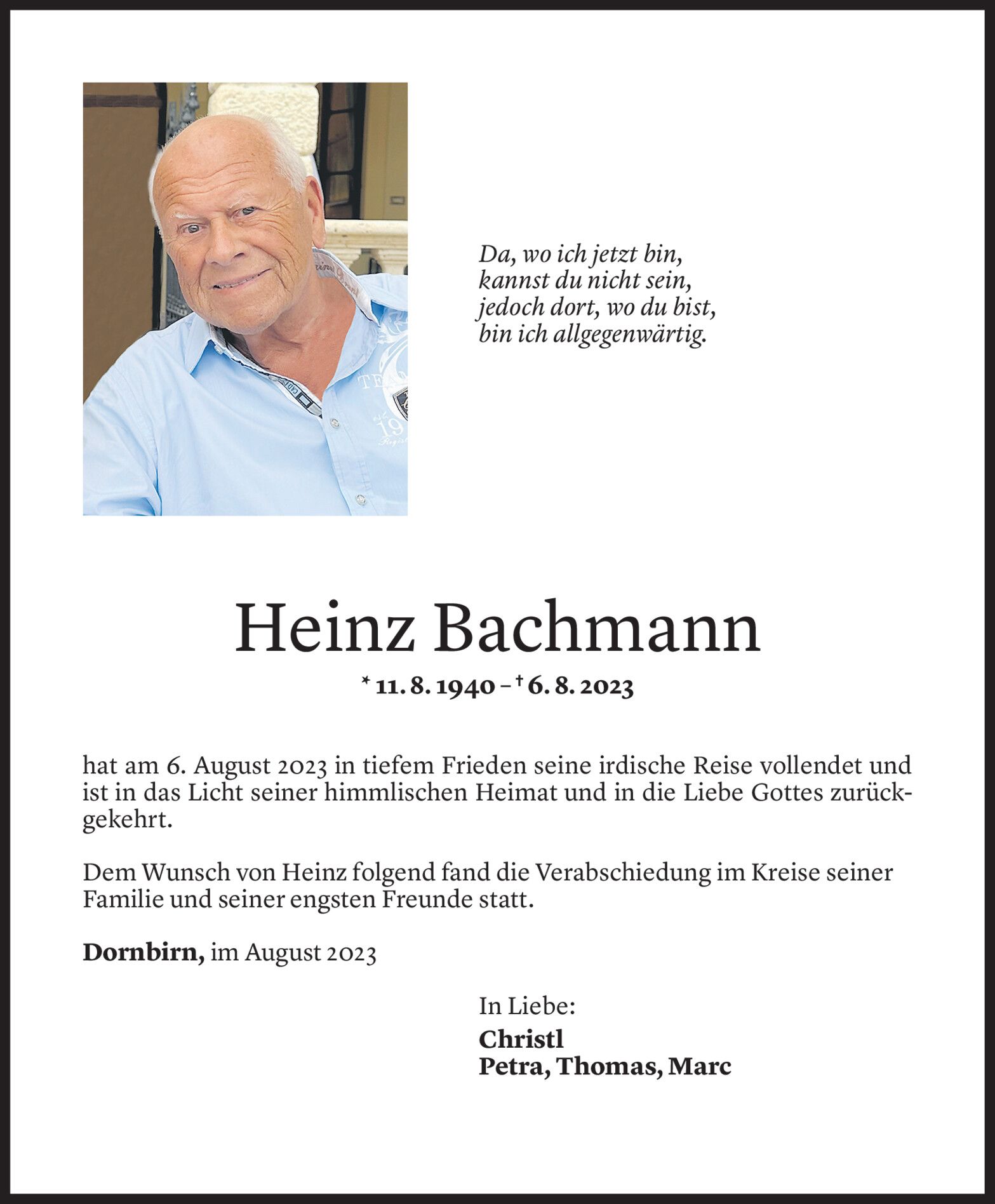 Da, wo ich jetzt bin,
kannst du nicht sein,
jedoch dort, wo du bist,
bin ich allgegenwärtig.

Heinz Bachmann

* 11. 8. 1940 – † 6. 8. 2023

hat am 6. August 2023 in tiefem Frieden seine irdische Reise vollendet und ist in das Licht seiner himmlischen Heimat und in die Liebe Gottes zurückgekehrt.

Dem Wunsch von Heinz folgend fand die Verabschiedung im Kreise seiner Familie und seiner engsten Freunde statt.

Dornbirn, im August 2023

In Liebe:
Christl
Petra, Thomas, Marc